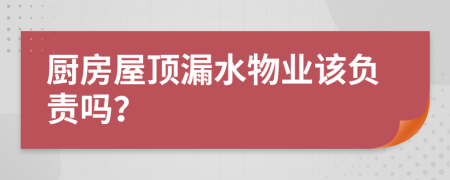 厨房屋顶漏水物业该负责吗?